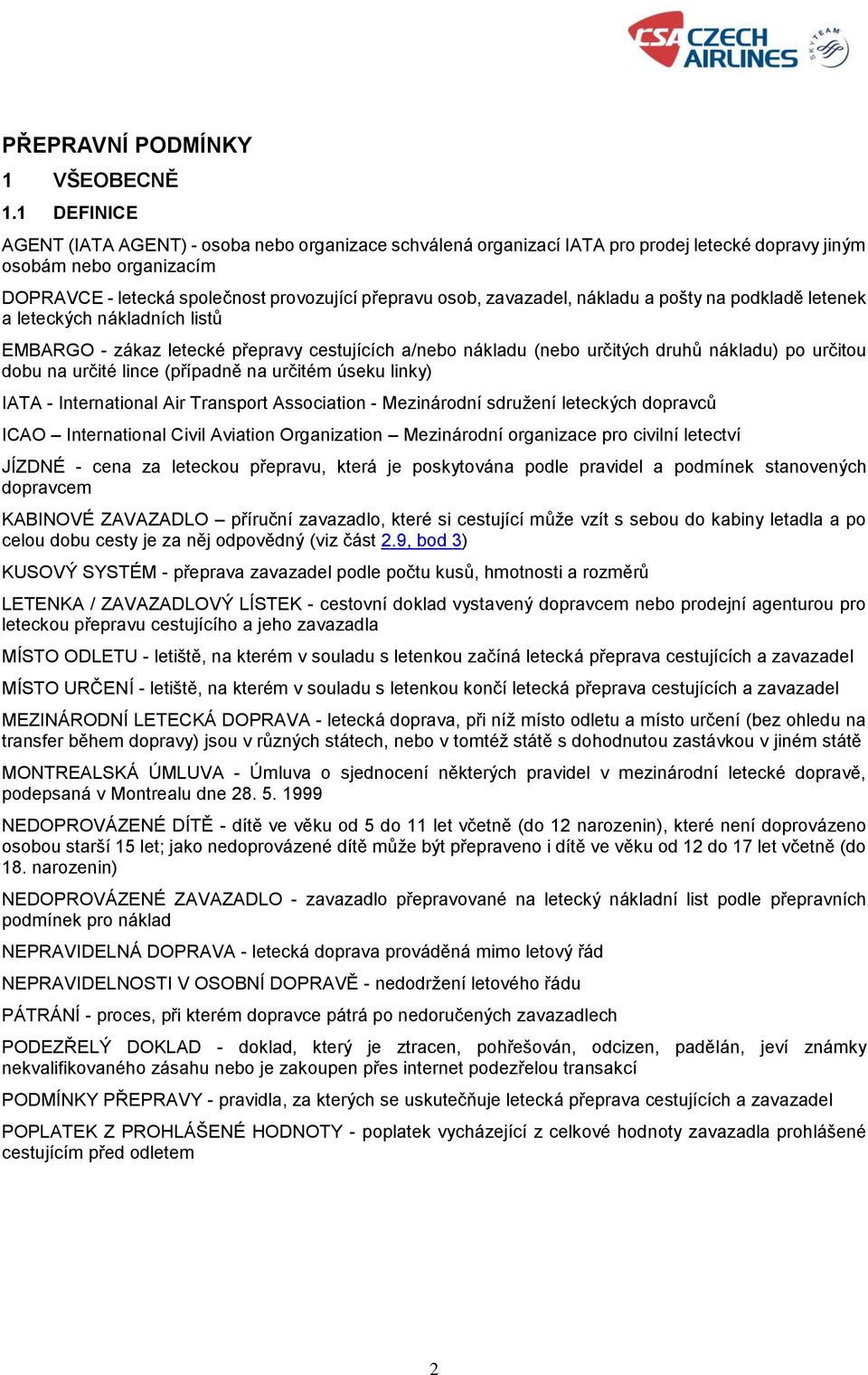 CSA CZECH AIRLINES SKYTEAM

PŘEPRAVNÍ PODMÍNKY

1 VŠEOBECNĚ

1.1 DEFINICE

AGENT (IATA AGENT) - osoba nebo organizace schválená organizací IATA pro prodej letecké dopravy jiným osobám nebo organizacím

DOPRAVCE - letecká společnost provozující přepravu osob, zavazadel, nákladu a pošty na podkladě letenek a leteckých nákladních listů

EMBARGO - zákaz letecké přepravy cestujících a/nebo nákladu (nebo určitých druhů nákladu) po určitou dobu na určité lince (případně na určitém úseku linky)

IATA - International Air Transport Association - Mezinárodní sdružení leteckých dopravců

ICAO – International Civil Aviation Organization – Mezinárodní organizace pro civilní letectví

JÍZDNÉ - cena za leteckou přepravu, která je poskytována podle pravidel a podmínek stanovených dopravcem

KABINOVÉ ZAVAZADLO – příruční zavazadlo, které si cestující může vzít s sebou do kabiny letadla a po celou dobu cesty je za něj odpovědný (viz část 2.9, bod 3)

KUSOVÝ SYSTÉM - přeprava zavazadel podle počtu kusů, hmotnosti a rozměrů

LETENKA / ZAVAZADLOVÝ LÍSTEK - cestovní doklad vystavený dopravcem nebo prodejní agenturou pro leteckou přepravu cestujícího a jeho zavazadla

MÍSTO ODLETU - letiště, na kterém v souladu s letenkou začíná letecká přeprava cestujících a zavazadel

MÍSTO URČENÍ - letiště, na kterém v souladu s letenkou končí letecká přeprava cestujících a zavazadel

MEZINÁRODNÍ LETECKÁ DOPRAVA - letecká doprava, při níž místo odletu a místo určení (bez ohledu na transfer během dopravy) jsou v různých státech, nebo v tomtéž státě s dohodnutou zastávkou v jiném státě

MONTREALSKÁ ÚMLUVA - Úmluva o sjednocení některých pravidel v mezinárodní letecké dopravě, podepsaná v Montrealu dne 28. 5. 1999

NEDOPROVÁZENÉ DÍTĚ - dítě ve věku od 5 do 11 let včetně (do 12 narozenin), které není doprovázeno osobou starší 15 let; jako nedoprovázené dítě může být přepraveno i dítě ve věku od 12 do 17 let včetně (do 18. narozenin)

NEDOPROVÁZENÉ ZAVAZADLO - zavazadlo přepravované na letecký nákladní list podle přepravních podmínek pro náklad

NEPRAVIDELNÁ DOPRAVA - letecká doprava prováděná mimo letový řád

NEPRAVIDELNOSTI V OSOBNÍ DOPRAVĚ - nedodržení letového řádu

PÁTRÁNÍ - proces, při kterém dopravce pátrá po nedoručených zavazadlech

PODEZŘELÝ DOKLAD - doklad, který je ztracen, pohřešován, odcizen, padělán, jeví známky nekvalifikovaného zásahu nebo je zakoupen přes internet podezřelou transakcí

PODMÍNKY PŘEPRAVY - pravidla, za kterých se uskutečňuje letecká přeprava cestujících a zavazadel

POPLATEK Z PROHLÁŠENÉ HODNOTY - poplatek vycházející z celkové hodnoty zavazadla prohlášené cestujícím před odletem

2